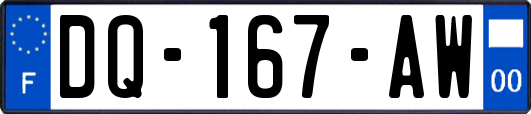 F
DQ-167-AW
00